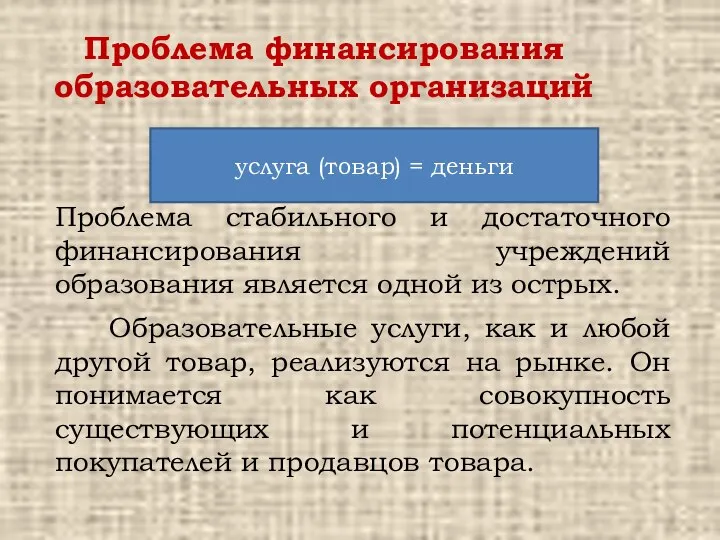 Проблема финансирования образовательных организаций

услуга (товар) = деньги

Проблема стабильного и достаточного финансирования учреждений образования является одной из острых.

Образовательные услуги, как и любой другой товар, реализуются на рынке. Он понимается как совокупность существующих и потенциальных покупателей и продавцов товара.